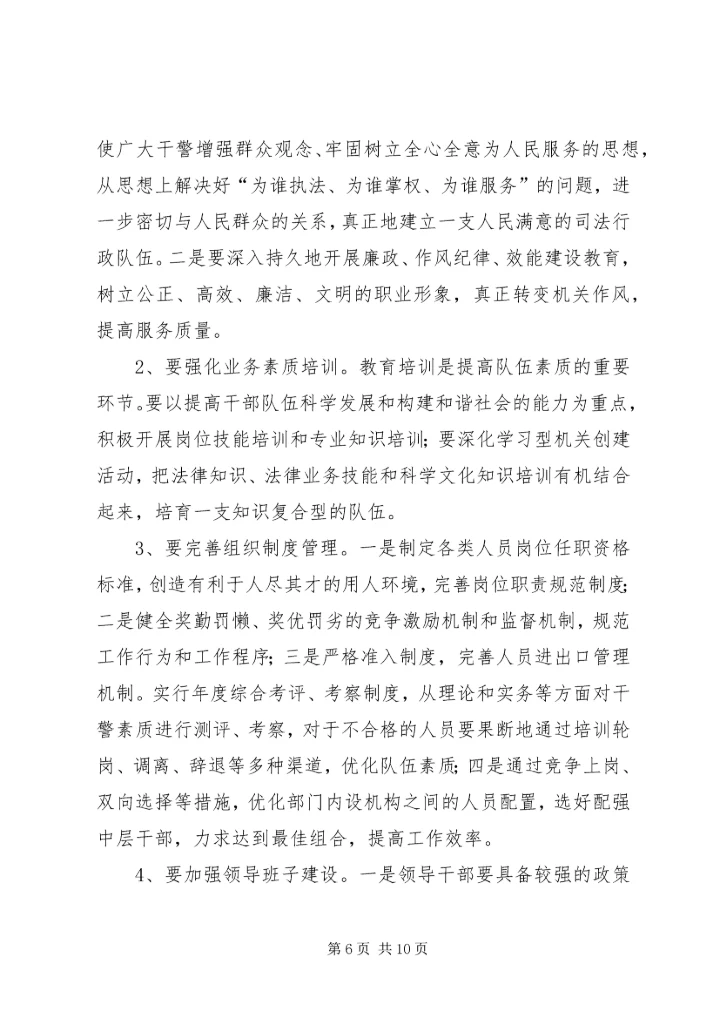 使广大干警增强群众观念、牢固树立全心全意为人民服务的思想，从思想上解决好“为谁执法、为谁掌权、为谁服务”的问题，进一步密切与人民群众的关系，真正地建立一支人民满意的司法行政队伍。二是要深入持久地开展廉政、作风纪律、效能建设教育，树立公正、高效、廉洁、文明的职业形象，真正转变机关作风，提高服务质量。

2、要强化业务素质培训。教育培训是提高队伍素质的重要环节。要以提高干部队伍科学发展和构建和谐社会的能力为重点，积极开展岗位技能培训和专业知识培训；要深化学习型机关创建活动，把法律知识、法律业务技能和科学文化知识培训有机结合起来，培育一支知识复合型的队伍。

3、要完善组织制度管理。一是制定各类人员岗位任职资格标准，创造有利于人尽其才的用人环境，完善岗位职责规范制度；二是健全奖勤罚懒、奖优罚劣的竞争激励机制和监督机制，规范工作行为和工作程序；三是严格准入制度，完善人员进出口管理机制。实行年度综合考评、考察制度，从理论和实务等方面对干警素质进行测评、考察，对于不合格的人员要果断地通过培训轮岗、调离、辞退等多种渠道，优化队伍素质；四是通过竞争上岗、双向选择等措施，优化部门内设机构之间的人员配置，选好配强中层干部，力求达到最佳组合，提高工作效率。

4、要加强领导班子建设。一是领导干部要具备较强的政策

第 6 页 共 10 页